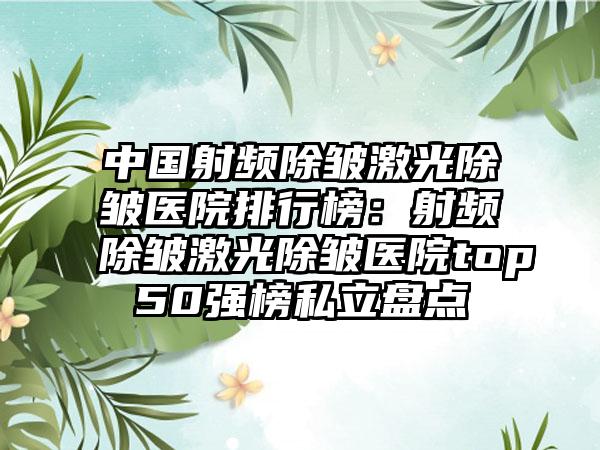 中国射频除皱激光除皱医院排行榜：射频除皱激光除皱医院top50强榜私立盘点